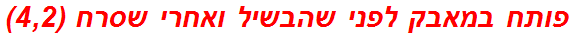 פותח במאבק לפני שהבשיל ואחרי שסרח (4,2)